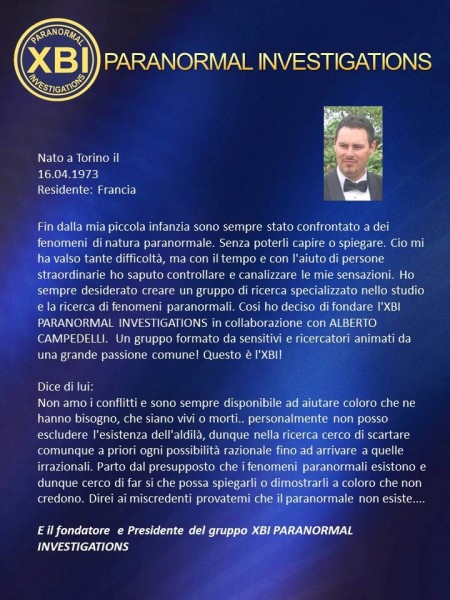 PARANORMAL
XBI
INVESTIGATIONS

PARANORMAL INVESTIGATIONS

Nato a Torino il
16.04.1973
Residente: Francia

Fin dalla mia piccola infanzia sono sempre stato confrontato a dei fenomeni di natura paranormale. Senza poterli capire o spiegare. Cio mi ha valso tante difficoltà, ma con il tempo e con l'aiuto di persone straordinarie ho saputo controllare e canalizzare le mie sensazioni. Ho sempre desiderato creare un gruppo di ricerca specializzato nello studio e la ricerca di fenomeni paranormali. Cosi ho deciso di fondare l'XBI PARANORMAL INVESTIGATIONS in collaborazione con ALBERTO CAMPEDELLI. Un gruppo formato da sensitivi e ricercatori animati da una grande passione comune! Questo è l'XBI!

Dice di lui:
Non amo i conflitti e sono sempre disponibile ad aiutare coloro che ne hanno bisogno, che siano vivi o morti.. personalmente non posso escludere l'esistenza dell'aldilà, dunque nella ricerca cerco di scartare comunque a priori ogni possibilità razionale fino ad arrivare a quelle irrazionali. Parto dal presupposto che i fenomeni paranormali esistono e dunque cerco di far si che possa spiegarli o dimostrarli a coloro che non credono. Direi ai miscredenti provatemi che il paranormale non esiste....

E il fondatore e Presidente del gruppo XBI PARANORMAL INVESTIGATIONS